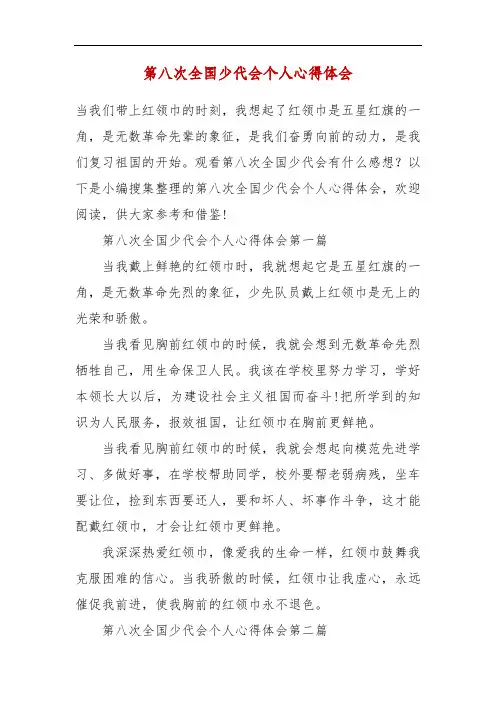 第八次全国少代会个人心得体会

当我们带上红领巾的时刻，我想起了红领巾是五星红旗的一角，是无数革命先辈的象征，是我们奋勇向前的动力，是我们复习祖国的开始。观看第八次全国少代会有什么感想？以下是小编搜集整理的第八次全国少代会个人心得体会，欢迎阅读，供大家参考和借鉴！

第八次全国少代会个人心得体会第一篇

当我戴上鲜艳的红领巾时，我就想起它是五星红旗的一角，是无数革命先烈的象征，少先队员戴上红领巾是无上的光荣和骄傲。

当我看见胸前红领巾的时候，我就会想到无数革命先烈牺牲自己，用生命保卫人民。我该在学校里努力学习，学好本领长大以后，为建设社会主义祖国而奋斗!把所学到的知识为人民服务，报效祖国，让红领巾在胸前更鲜艳。

当我看见胸前红领巾的时候，我就会想起向模范先进学习、多做好事，在学校帮助同学，校外要帮老弱病残，坐车要让位，捡到东西要还人，要和坏人、坏事作斗争，这才能配戴红领巾，才会让红领巾更鲜艳。

我深深热爱红领巾，像爱我的生命一样，红领巾鼓舞我克服困难的信心。当我骄傲的时候，红领巾让我虚心，永远催促我前进，使我胸前的红领巾永不退色。

第八次全国少代会个人心得体会第二篇